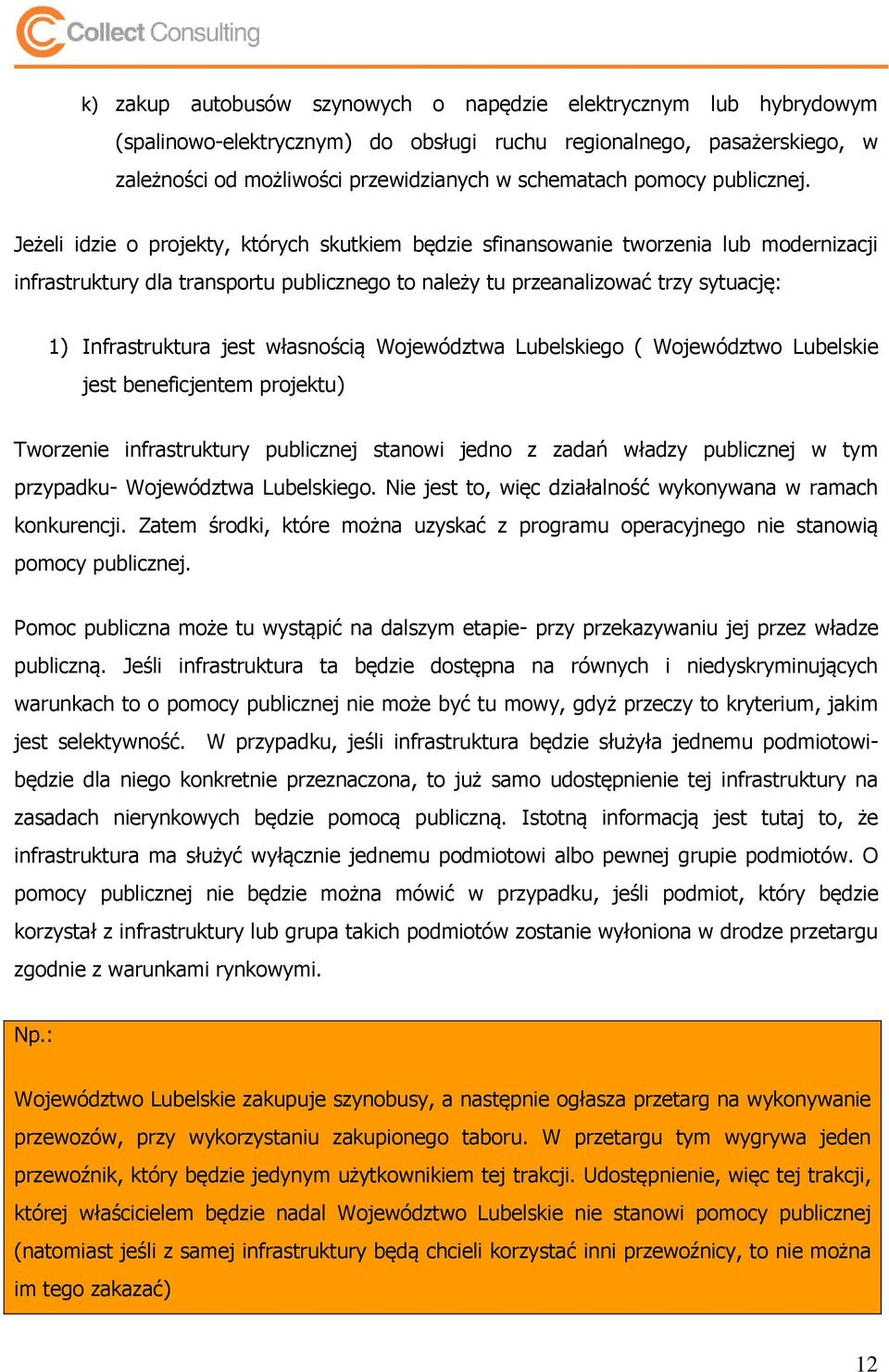 Collect Consulting

k) zakup autobusów szynowych o napędzie elektrycznym lub hybrydowym (spalinowo-elektrycznym) do obsługi ruchu regionalnego, pasażerskiego, w zależności od możliwości przewidzianych w schematach pomocy publicznej.

Jeżeli idzie o projekty, których skutkiem będzie sfinansowanie tworzenia lub modernizacji infrastruktury dla transportu publicznego to należy tu przeanalizować trzy sytuację:

1) Infrastruktura jest własnością Województwa Lubelskiego ( Województwo Lubelskie jest beneficjentem projektu)

Tworzenie infrastruktury publicznej stanowi jedno z zadań władzy publicznej w tym przypadku- Województwa Lubelskiego. Nie jest to, więc działalność wykonywana w ramach konkurencji. Zatem środki, które można uzyskać z programu operacyjnego nie stanowią pomocy publicznej.

Pomoc publiczna może tu wystąpić na dalszym etapie- przy przekazywaniu jej przez władze publiczną. Jeśli infrastruktura ta będzie dostępna na równych i niedyskryminujących warunkach to o pomocy publicznej nie może być tu mowy, gdyż przeczy to kryterium, jakim jest selektywność. W przypadku, jeśli infrastruktura będzie służyła jednemu podmiotowi- będzie dla niego konkretnie przeznaczona, to już samo udostępnienie tej infrastruktury na zasadach nierynkowych będzie pomocą publiczną. Istotną informacją jest tutaj to, że infrastruktura ma służyć wyłącznie jednemu podmiotowi albo pewnej grupie podmiotów. O pomocy publicznej nie będzie można mówić w przypadku, jeśli podmiot, który będzie korzystał z infrastruktury lub grupa takich podmiotów zostanie wyłoniona w drodze przetargu zgodnie z warunkami rynkowymi.

Np.:

Województwo Lubelskie zakupuje szynobusy, a następnie ogłasza przetarg na wykonywanie przewozów, przy wykorzystaniu zakupionego taboru. W przetargu tym wygrywa jeden przewoźnik, który będzie jedynym użytkownikiem tej trakcji. Udostępnienie, więc tej trakcji, której właścicielem będzie nadal Województwo Lubelskie nie stanowi pomocy publicznej (natomiast jeśli z samej infrastruktury będą chcieli korzystać inni przewoźnicy, to nie można im tego zakazać)

12